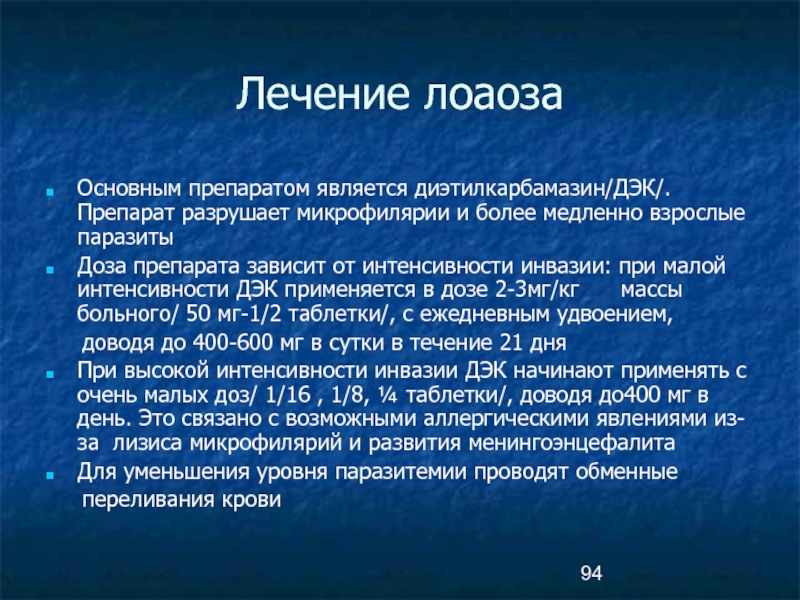 Лечение лоаоза

Основным препаратом является диэтилкарбамазин/ДЭК/. Препарат разрушает микрофилярии и более медленно взрослые паразиты

Доза препарата зависит от интенсивности инвазии: при малой интенсивности ДЭК применяется в дозе 2-3мг/кг массы больного/ 50 мг-1/2 таблетки/, с ежедневным удвоением,
доводя до 400-600 мг в сутки в течение 21 дня

При высокой интенсивности инвазии ДЭК начинают применять с очень малых доз/ 1/16 , 1/8, ¼ таблетки/, доводя до400 мг в день. Это связано с возможными аллергическими явлениями из-за лизиса микрофилярий и развития менингоэнцефалита

Для уменьшения уровня паразитемии проводят обменные
переливания крови

94